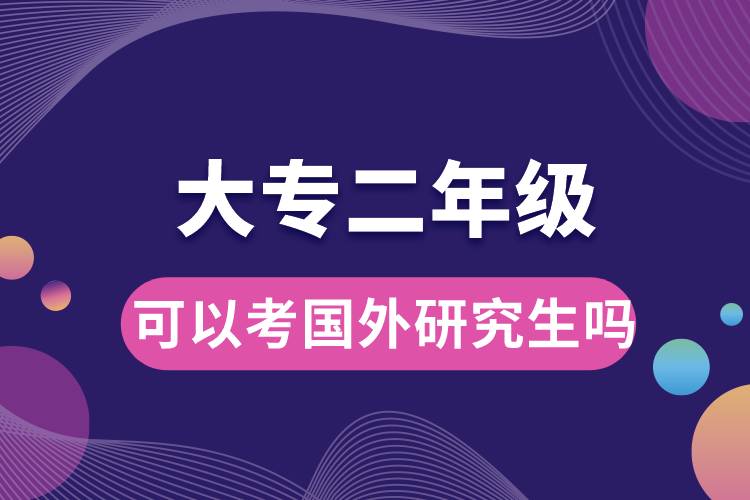 大专二年级

可以考国外研究生吗